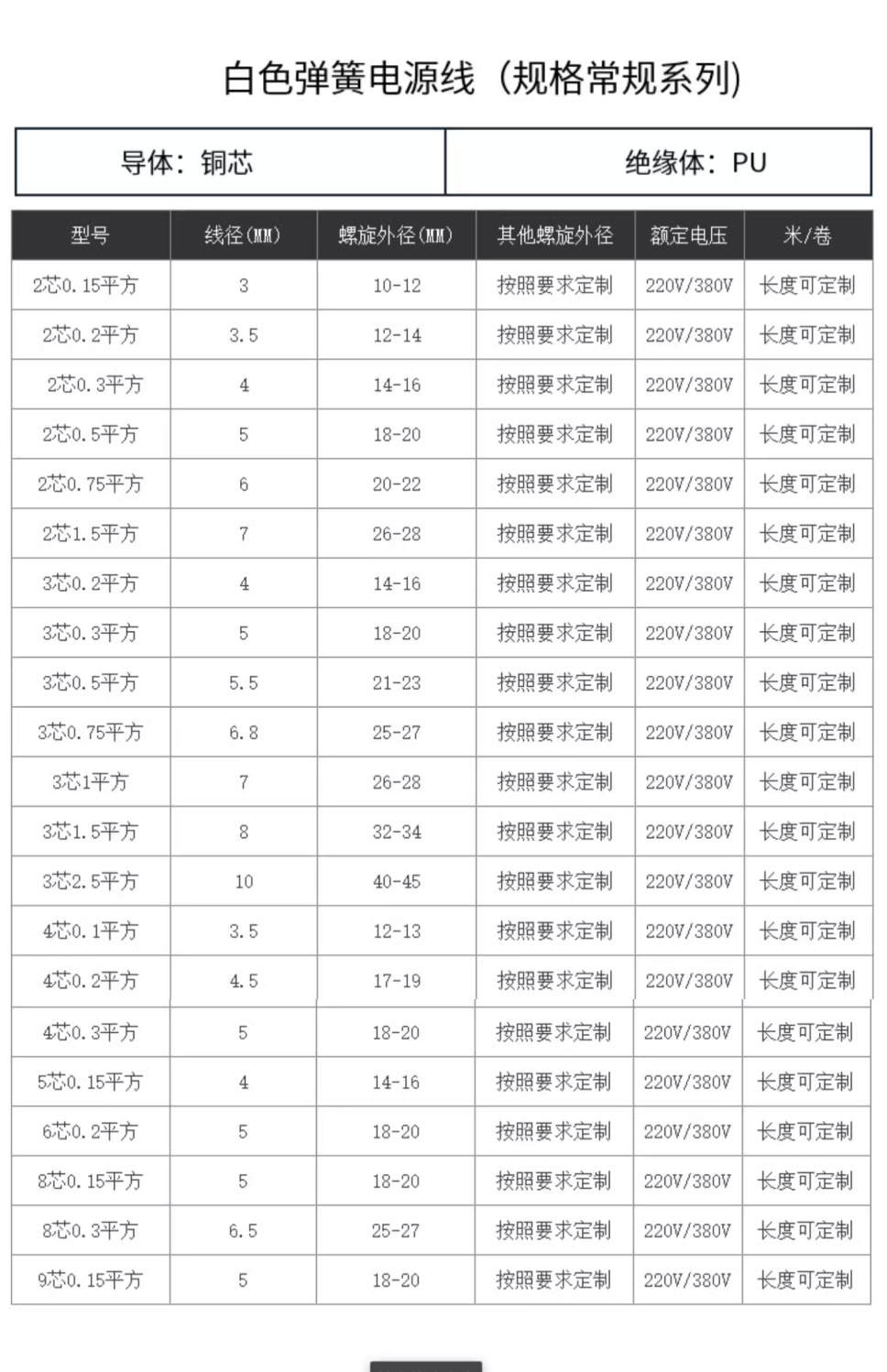 白色弹簧电源线（规格常规系列）

| 导体：铜芯 | 绝缘体：PU |
|---|---|

| 型号 | 线径(MM) | 螺旋外径(MM) | 其他螺旋外径 | 额定电压 | 米/卷 |
|---|---|---|---|---|---|
| 2芯0.15平方 | 3 | 10-12 | 按照要求定制 | 220V/380V | 长度可定制 |
| 2芯0.2平方 | 3.5 | 12-14 | 按照要求定制 | 220V/380V | 长度可定制 |
| 2芯0.3平方 | 4 | 14-16 | 按照要求定制 | 220V/380V | 长度可定制 |
| 2芯0.5平方 | 5 | 18-20 | 按照要求定制 | 220V/380V | 长度可定制 |
| 2芯0.75平方 | 6 | 20-22 | 按照要求定制 | 220V/380V | 长度可定制 |
| 2芯1.5平方 | 7 | 26-28 | 按照要求定制 | 220V/380V | 长度可定制 |
| 3芯0.2平方 | 4 | 14-16 | 按照要求定制 | 220V/380V | 长度可定制 |
| 3芯0.3平方 | 5 | 18-20 | 按照要求定制 | 220V/380V | 长度可定制 |
| 3芯0.5平方 | 5.5 | 21-23 | 按照要求定制 | 220V/380V | 长度可定制 |
| 3芯0.75平方 | 6.8 | 25-27 | 按照要求定制 | 220V/380V | 长度可定制 |
| 3芯1平方 | 7 | 26-28 | 按照要求定制 | 220V/380V | 长度可定制 |
| 3芯1.5平方 | 8 | 32-34 | 按照要求定制 | 220V/380V | 长度可定制 |
| 3芯2.5平方 | 10 | 40-45 | 按照要求定制 | 220V/380V | 长度可定制 |
| 4芯0.1平方 | 3.5 | 12-13 | 按照要求定制 | 220V/380V | 长度可定制 |
| 4芯0.2平方 | 4.5 | 17-19 | 按照要求定制 | 220V/380V | 长度可定制 |
| 4芯0.3平方 | 5 | 18-20 | 按照要求定制 | 220V/380V | 长度可定制 |
| 5芯0.15平方 | 4 | 14-16 | 按照要求定制 | 220V/380V | 长度可定制 |
| 6芯0.2平方 | 5 | 18-20 | 按照要求定制 | 220V/380V | 长度可定制 |
| 8芯0.15平方 | 5 | 18-20 | 按照要求定制 | 220V/380V | 长度可定制 |
| 8芯0.3平方 | 6.5 | 25-27 | 按照要求定制 | 220V/380V | 长度可定制 |
| 9芯0.15平方 | 5 | 18-20 | 按照要求定制 | 220V/380V | 长度可定制 |